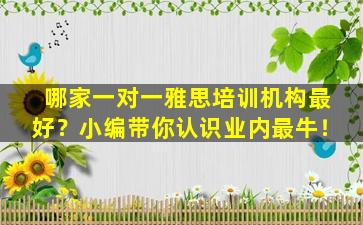 哪家一对一雅思培训机构最好？小编带你认识业内最牛！